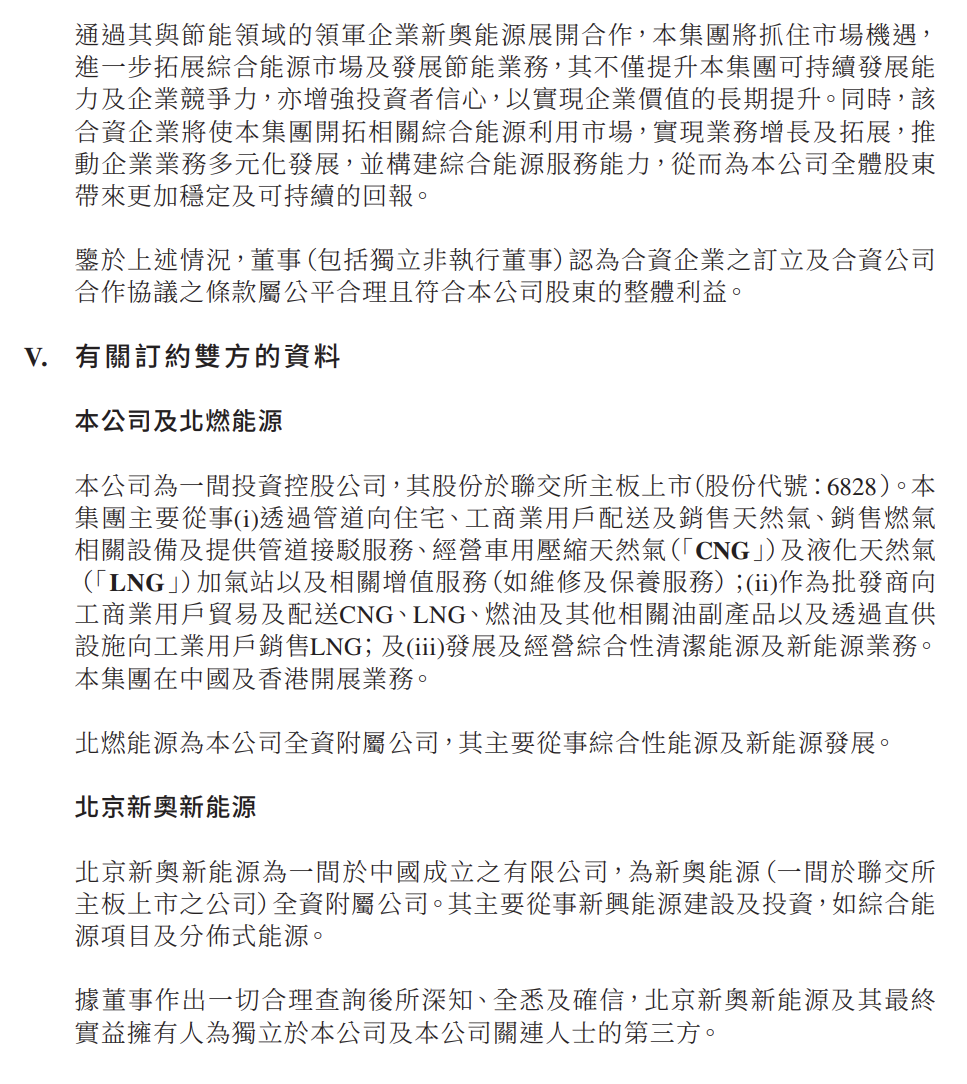 通過其與節能領域的領軍企業新奧能源展開合作，本集團將抓住市場機遇，進一步拓展綜合能源市場及發展節能業務，其不僅提升本集團可持續發展能力及企業競爭力，亦增強投資者信心，以實現企業價值的長期提升。同時，該合資企業將使本集團開拓相關綜合能源利用市場，實現業務增長及拓展，推動企業業務多元化發展，並構建綜合能源服務能力，從而為本公司全體股東帶來更加穩定及可持續的回報。

鑒於上述情況，董事（包括獨立非執行董事）認為合資企業之訂立及合資公司合作協議之條款屬公平合理且符合本公司股東的整體利益。

V. 有關訂約雙方的資料

本公司及北燃能源

本公司為一間投資控股公司，其股份於聯交所主板上市（股份代號：6828）。本集團主要從事(i)透過管道向住宅、工商業用戶配送及銷售天然氣、銷售燃氣相關設備及提供管道接駁服務、經營車用壓縮天然氣（「CNG」）及液化天然氣（「LNG」）加氣站以及相關增值服務（如維修及保養服務）；(ii)作為批發商向工商業用戶貿易及配送CNG、LNG、燃油及其他相關油副產品以及透過直供設施向工業用戶銷售LNG；及(iii)發展及經營綜合性清潔能源及新能源業務。本集團在中國及香港開展業務。

北燃能源為本公司全資附屬公司，其主要從事綜合性能源及新能源發展。

北京新奧新能源

北京新奧新能源為一間於中國成立之有限公司，為新奧能源（一間於聯交所主板上市之公司）全資附屬公司。其主要從事新興能源建設及投資，如綜合能源項目及分佈式能源。

據董事作出一切合理查詢後所深知、全悉及確信，北京新奧新能源及其最終實益擁有人為獨立於本公司及本公司關連人士的第三方。